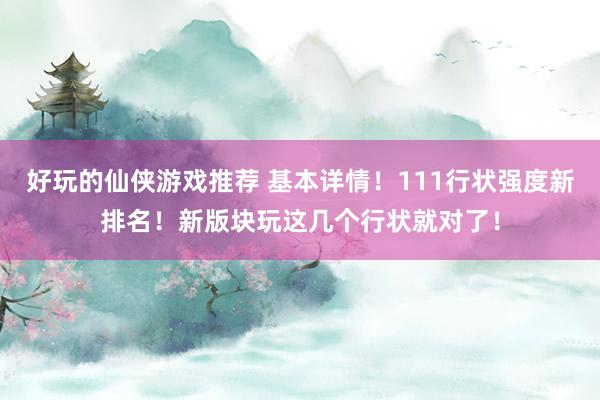 好玩的仙侠游戏推荐 基本详情！111行状强度新排名！新版块玩这几个行状就对了！